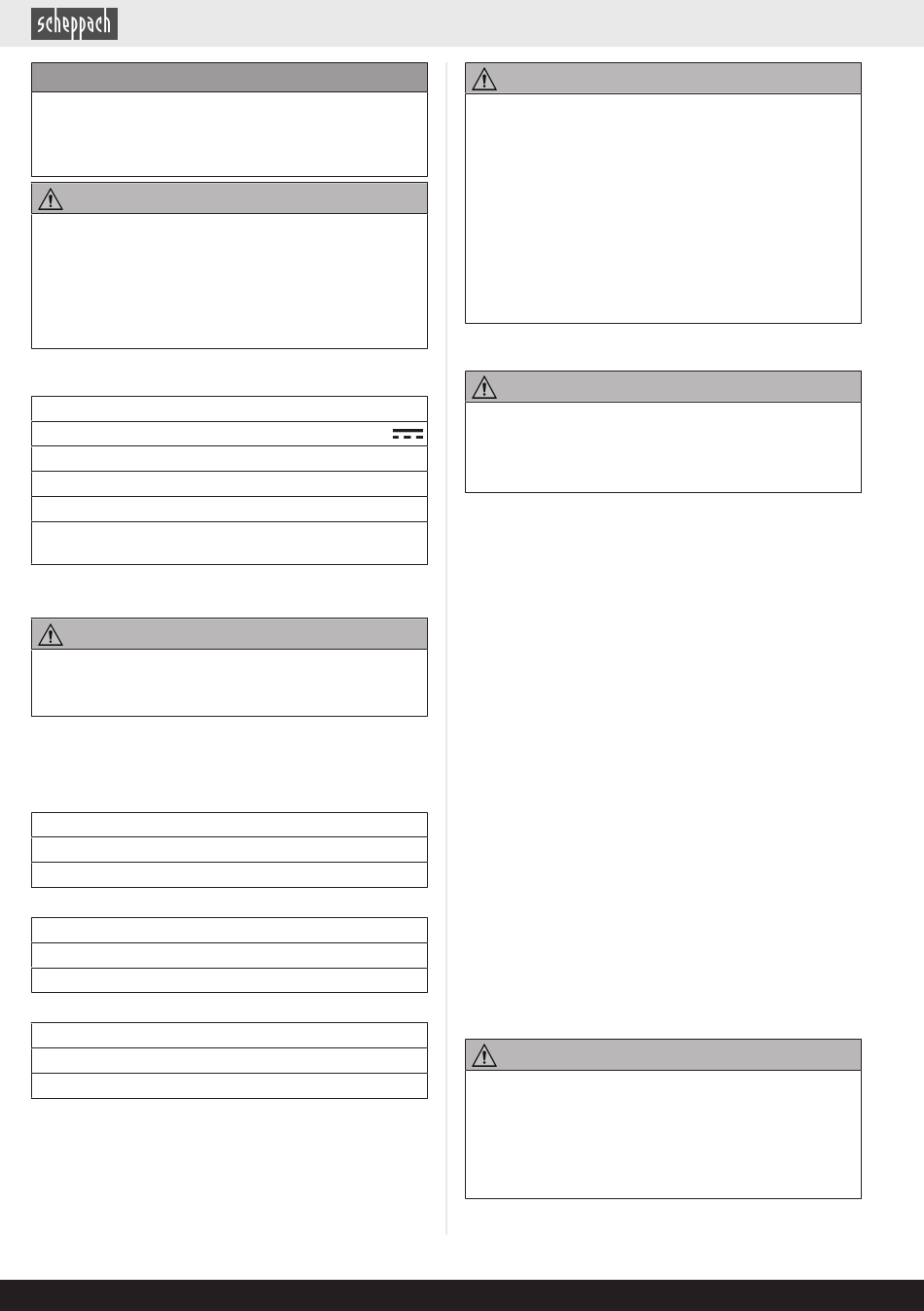 scheppach